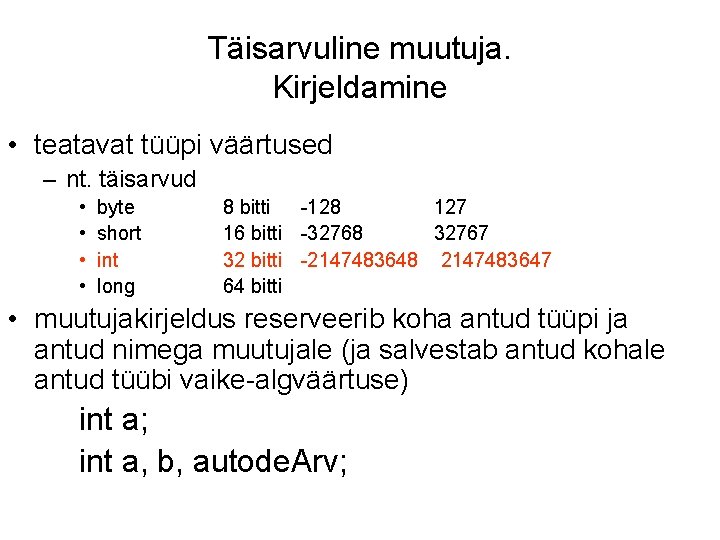 Täisarvuline muutuja.
Kirjeldamine

• teatavat tüüpi väärtused
– nt. täisarvud
• byte 8 bitti -128 127
• short 16 bitti -32768 32767
• int 32 bitti -2147483648 2147483647
• long 64 bitti

• muutujakirjeldus reserveerib koha antud tüüpi ja antud nimega muutujale (ja salvestab antud kohale antud tüübi vaike-algväärtuse)

int a;
int a, b, autodeArv;